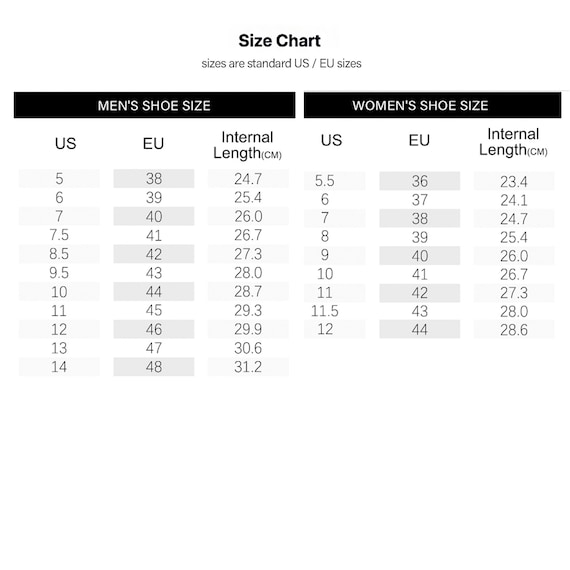 Size Chart

sizes are standard US / EU sizes

MEN'S SHOE SIZE

| US | EU | Internal Length(CM) |
|---|---|---|
| 5 | 38 | 24.7 |
| 6 | 39 | 25.4 |
| 7 | 40 | 26.0 |
| 7.5 | 41 | 26.7 |
| 8.5 | 42 | 27.3 |
| 9.5 | 43 | 28.0 |
| 10 | 44 | 28.7 |
| 11 | 45 | 29.3 |
| 12 | 46 | 29.9 |
| 13 | 47 | 30.6 |
| 14 | 48 | 31.2 |

WOMEN'S SHOE SIZE

| US | EU | Internal Length(CM) |
|---|---|---|
| 5.5 | 36 | 23.4 |
| 6 | 37 | 24.1 |
| 7 | 38 | 24.7 |
| 8 | 39 | 25.4 |
| 9 | 40 | 26.0 |
| 10 | 41 | 26.7 |
| 11 | 42 | 27.3 |
| 11.5 | 43 | 28.0 |
| 12 | 44 | 28.6 |